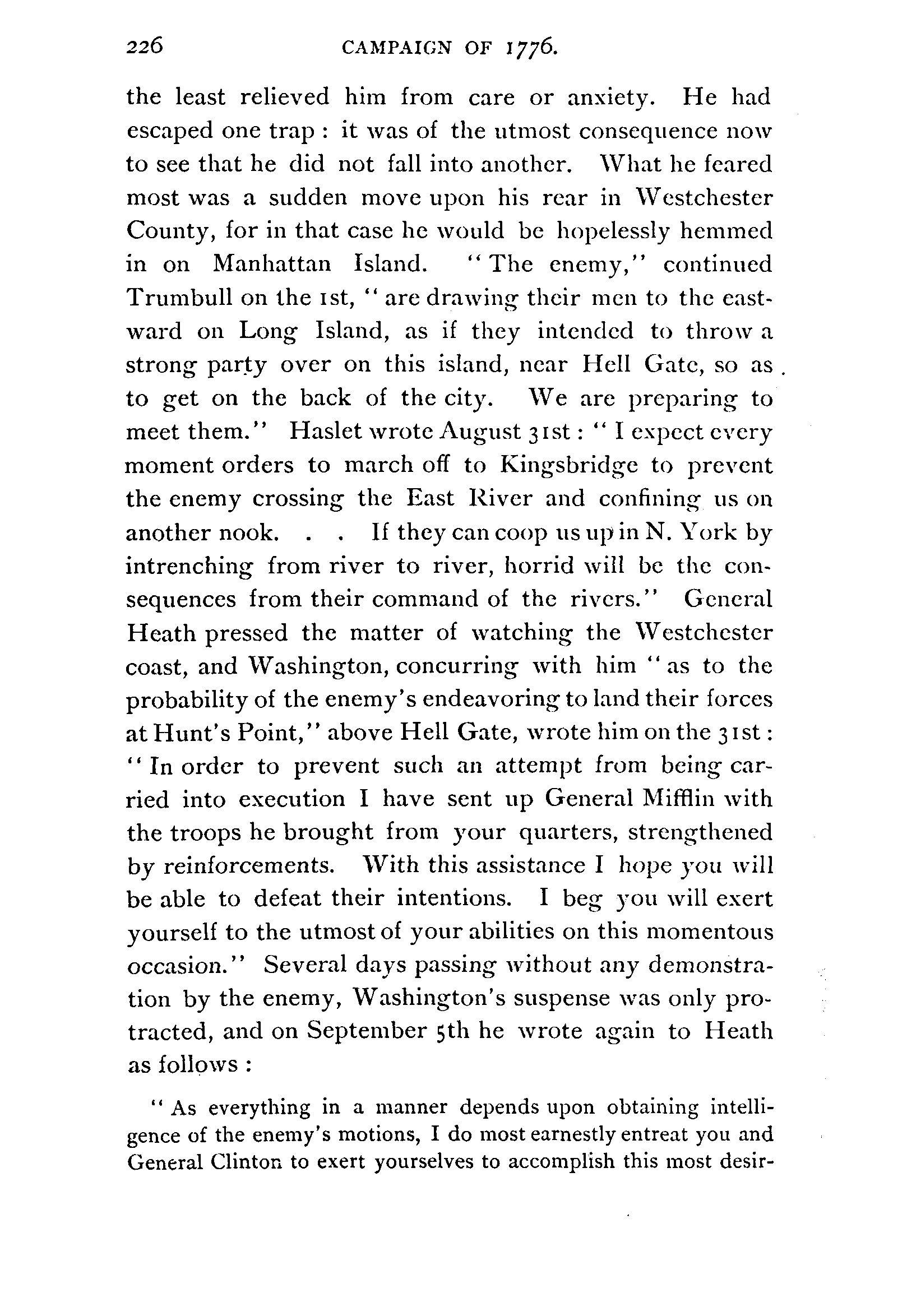 226 CAMPAIGN OF 1776.

the least relieved him from care or anxiety. He had escaped one trap: it was of the utmost consequence now to see that he did not fall into another. What he feared most was a sudden move upon his rear in Westchester County, for in that case he would be hopelessly hemmed in on Manhattan Island. "The enemy," continued Trumbull on the 1st, "are drawing their men to the eastward on Long Island, as if they intended to throw a strong party over on this island, near Hell Gate, so as to get on the back of the city. We are preparing to meet them." Haslet wrote August 31st: "I expect every moment orders to march off to Kingsbridge to prevent the enemy crossing the East River and confining us on another nook. . . If they can coop us up in N. York by intrenching from river to river, horrid will be the consequences from their command of the rivers." General Heath pressed the matter of watching the Westchester coast, and Washington, concurring with him "as to the probability of the enemy's endeavoring to land their forces at Hunt's Point," above Hell Gate, wrote him on the 31st: "In order to prevent such an attempt from being carried into execution I have sent up General Mifflin with the troops he brought from your quarters, strengthened by reinforcements. With this assistance I hope you will be able to defeat their intentions. I beg you will exert yourself to the utmost of your abilities on this momentous occasion." Several days passing without any demonstration by the enemy, Washington's suspense was only protracted, and on September 5th he wrote again to Heath as follows:

"As everything in a manner depends upon obtaining intelligence of the enemy's motions, I do most earnestly entreat you and General Clinton to exert yourselves to accomplish this most desir-